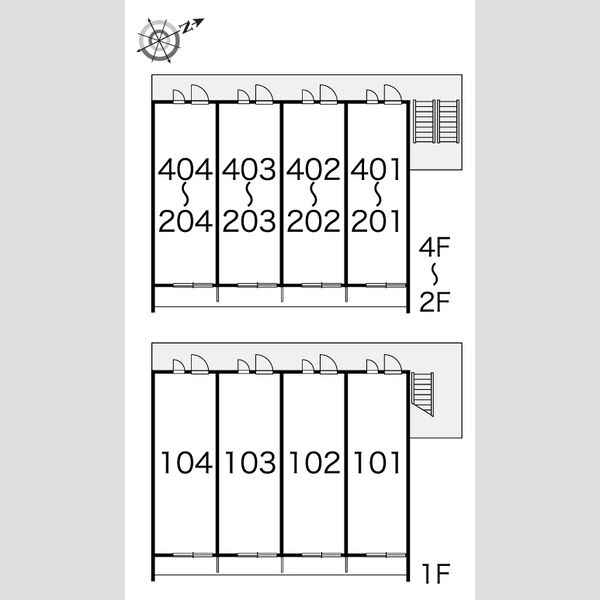 N

404
～
204

403
～
203

402
～
202

401
～
201

4F
～
2F

104

103

102

101

1F